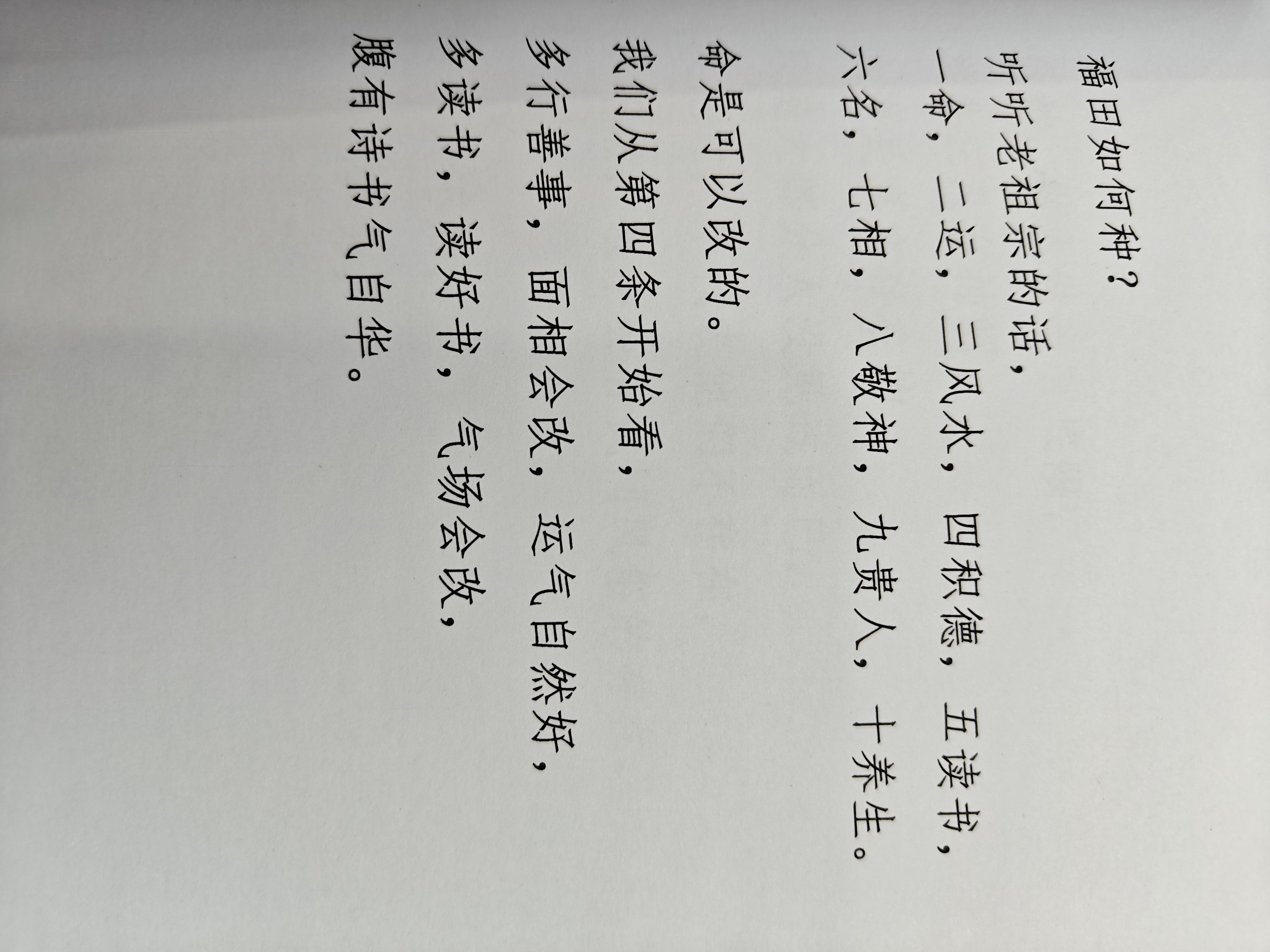 福田如何种？

听听老祖宗的话，

一命，二运，三风水，四积德，五读书，

六名，七相，八敬神，九贵人，十养生。

命是可以改的。

我们从第四条开始看，

多行善事，面相会改，运气自然好，

多读书，读好书，气场会改，

腹有诗书气自华。